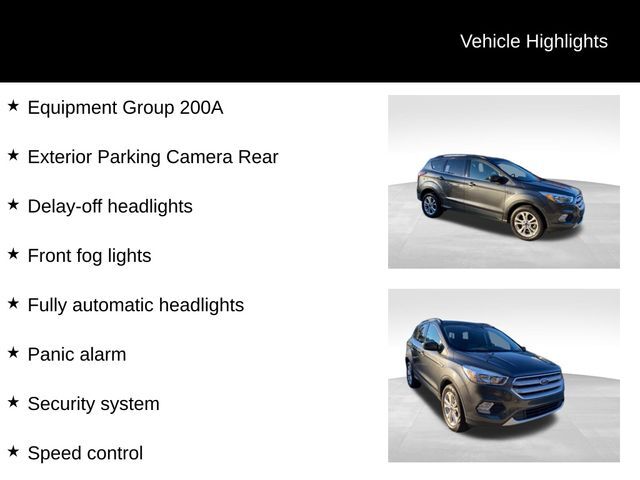 Vehicle Highlights

★ Equipment Group 200A

★ Exterior Parking Camera Rear

★ Delay-off headlights

★ Front fog lights

★ Fully automatic headlights

★ Panic alarm

★ Security system

★ Speed control